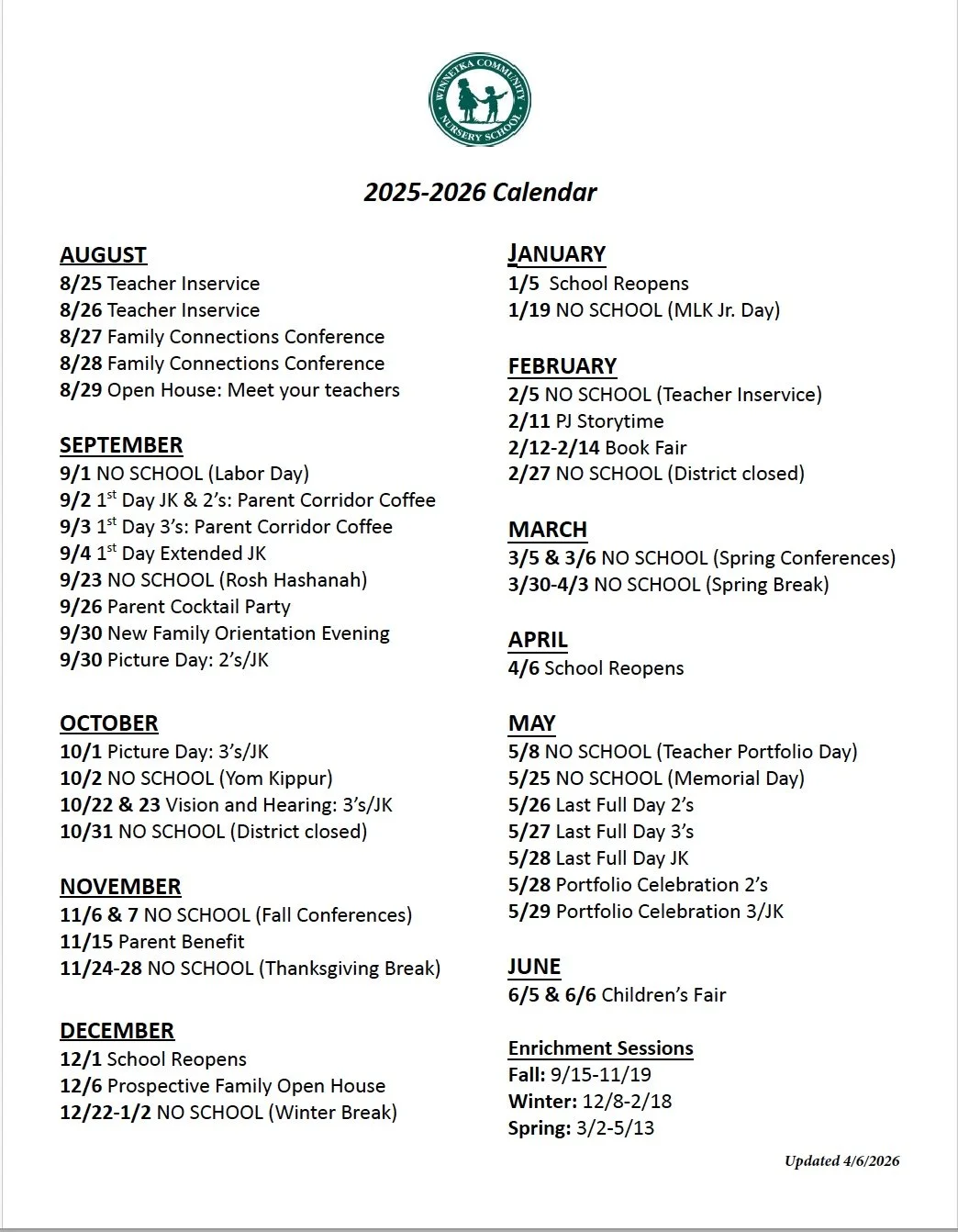 WINNETKA COMMUNITY NURSERY SCHOOL

2025-2026 Calendar

AUGUST
8/25 Teacher Inservice
8/26 Teacher Inservice
8/27 Family Connections Conference
8/28 Family Connections Conference
8/29 Open House: Meet your teachers

SEPTEMBER
9/1 NO SCHOOL (Labor Day)
9/2 1$^{st}$ Day JK & 2's: Parent Corridor Coffee
9/3 1$^{st}$ Day 3's: Parent Corridor Coffee
9/4 1$^{st}$ Day Extended JK
9/23 NO SCHOOL (Rosh Hashanah)
9/26 Parent Cocktail Party
9/30 New Family Orientation Evening
9/30 Picture Day: 2's/JK

OCTOBER
10/1 Picture Day: 3's/JK
10/2 NO SCHOOL (Yom Kippur)
10/22 & 23 Vision and Hearing: 3's/JK
10/31 NO SCHOOL (District closed)

NOVEMBER
11/6 & 7 NO SCHOOL (Fall Conferences)
11/15 Parent Benefit
11/24-28 NO SCHOOL (Thanksgiving Break)

DECEMBER
12/1 School Reopens
12/6 Prospective Family Open House
12/22-1/2 NO SCHOOL (Winter Break)

JANUARY
1/5 School Reopens
1/19 NO SCHOOL (MLK Jr. Day)

FEBRUARY
2/5 NO SCHOOL (Teacher Inservice)
2/11 PJ Storytime
2/12-2/14 Book Fair
2/27 NO SCHOOL (District closed)

MARCH
3/5 & 3/6 NO SCHOOL (Spring Conferences)
3/30-4/3 NO SCHOOL (Spring Break)

APRIL
4/6 School Reopens

MAY
5/8 NO SCHOOL (Teacher Portfolio Day)
5/25 NO SCHOOL (Memorial Day)
5/26 Last Full Day 2's
5/27 Last Full Day 3's
5/28 Last Full Day JK
5/28 Portfolio Celebration 2's
5/29 Portfolio Celebration 3/JK

JUNE
6/5 & 6/6 Children's Fair

Enrichment Sessions
Fall: 9/15-11/19
Winter: 12/8-2/18
Spring: 3/2-5/13

Updated 4/6/2026